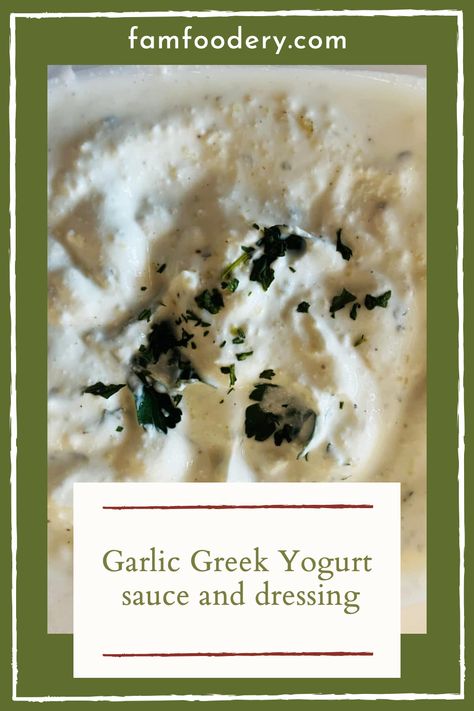 famfoodery.com

Garlic Greek Yogurt sauce and dressing